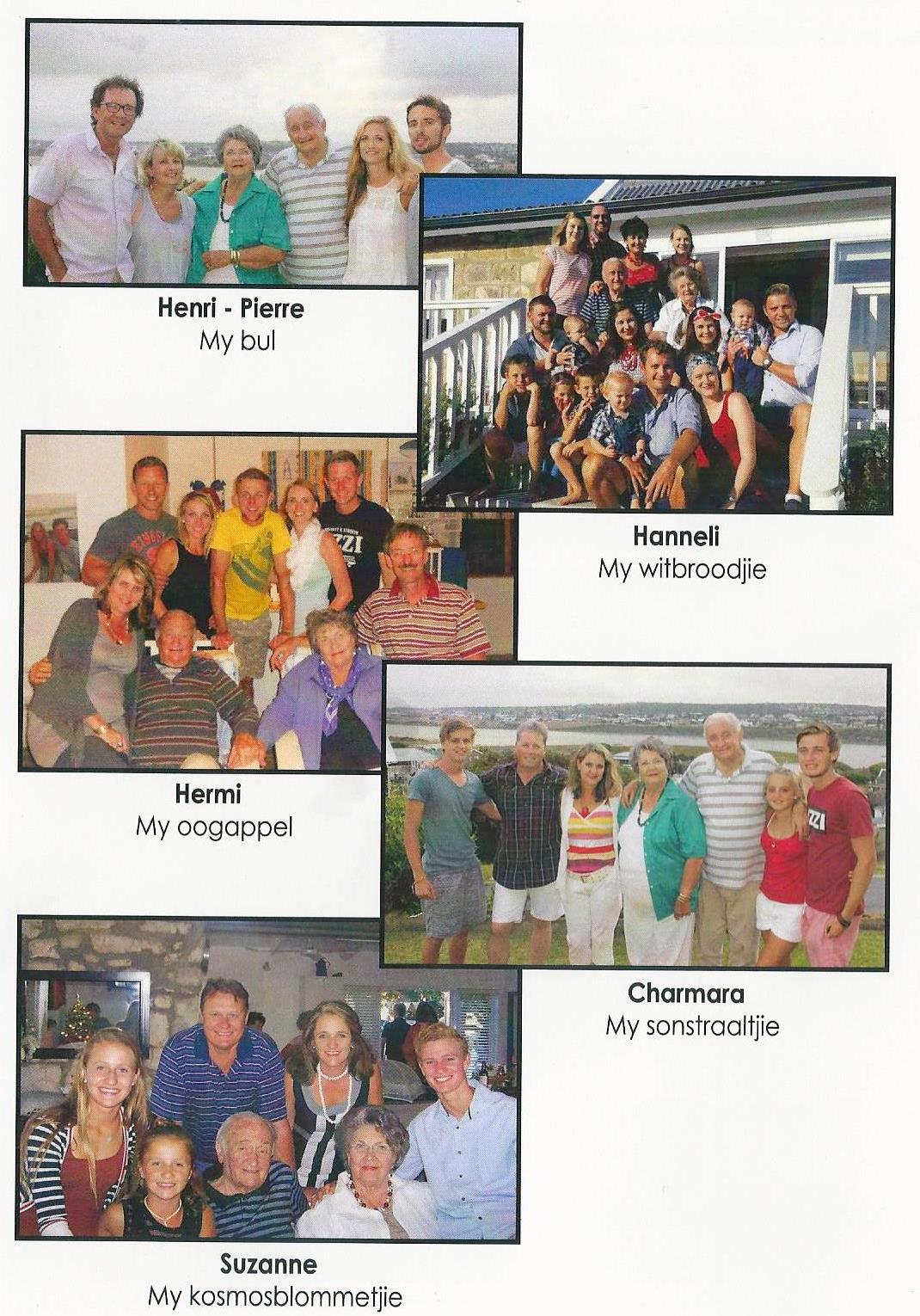 Henri - Pierre
My bul

Hanneli
My witbroodjie

Hermi
My oogappel

Charmara
My sonstraaltjie

Suzanne
My kosmosblommetjie